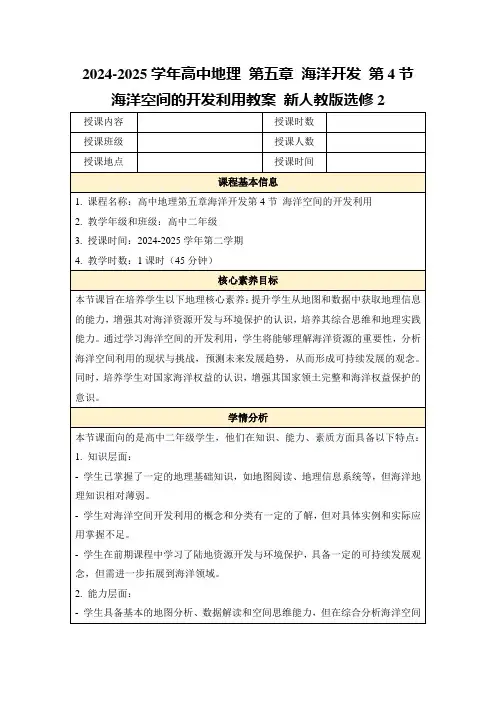 2024-2025 学年高中地理 第五章 海洋开发 第 4 节 海洋空间的开发利用教案 新人教版选修 2

| 授课内容 |  | 授课时数 |  |
|---|---|---|---|
| 授课班级 |  | 授课人数 |  |
| 授课地点 |  | 授课时间 |  |

课程基本信息

1. 课程名称：高中地理第五章海洋开发第 4 节 海洋空间的开发利用

2. 教学年级和班级：高中二年级

3. 授课时间：2024-2025 学年第二学期

4. 教学时数：1 课时（45 分钟）

核心素养目标

本节课旨在培养学生以下地理核心素养：提升学生从地图和数据中获取地理信息的能力，增强其对海洋资源开发与环境保护的认识，培养其综合思维和地理实践能力。通过学习海洋空间的开发利用，学生将能够理解海洋资源的重要性，分析海洋空间利用的现状与挑战，预测未来发展趋势，从而形成可持续发展的观念。同时，培养学生对国家海洋权益的认识，增强其国家领土完整和海洋权益保护的意识。

学情分析

本节课面向的是高中二年级学生，他们在知识、能力、素质方面具备以下特点：

1. 知识层面：

- 学生已掌握了一定的地理基础知识，如地图阅读、地理信息系统等，但海洋地理知识相对薄弱。

- 学生对海洋空间开发利用的概念和分类有一定的了解，但对具体实例和实际应用掌握不足。

- 学生在前期课程中学习了陆地资源开发与环境保护，具备一定的可持续发展观念，但需进一步拓展到海洋领域。

2. 能力层面：

- 学生具备基本的地图分析、数据解读和空间思维能力，但在综合分析海洋空间